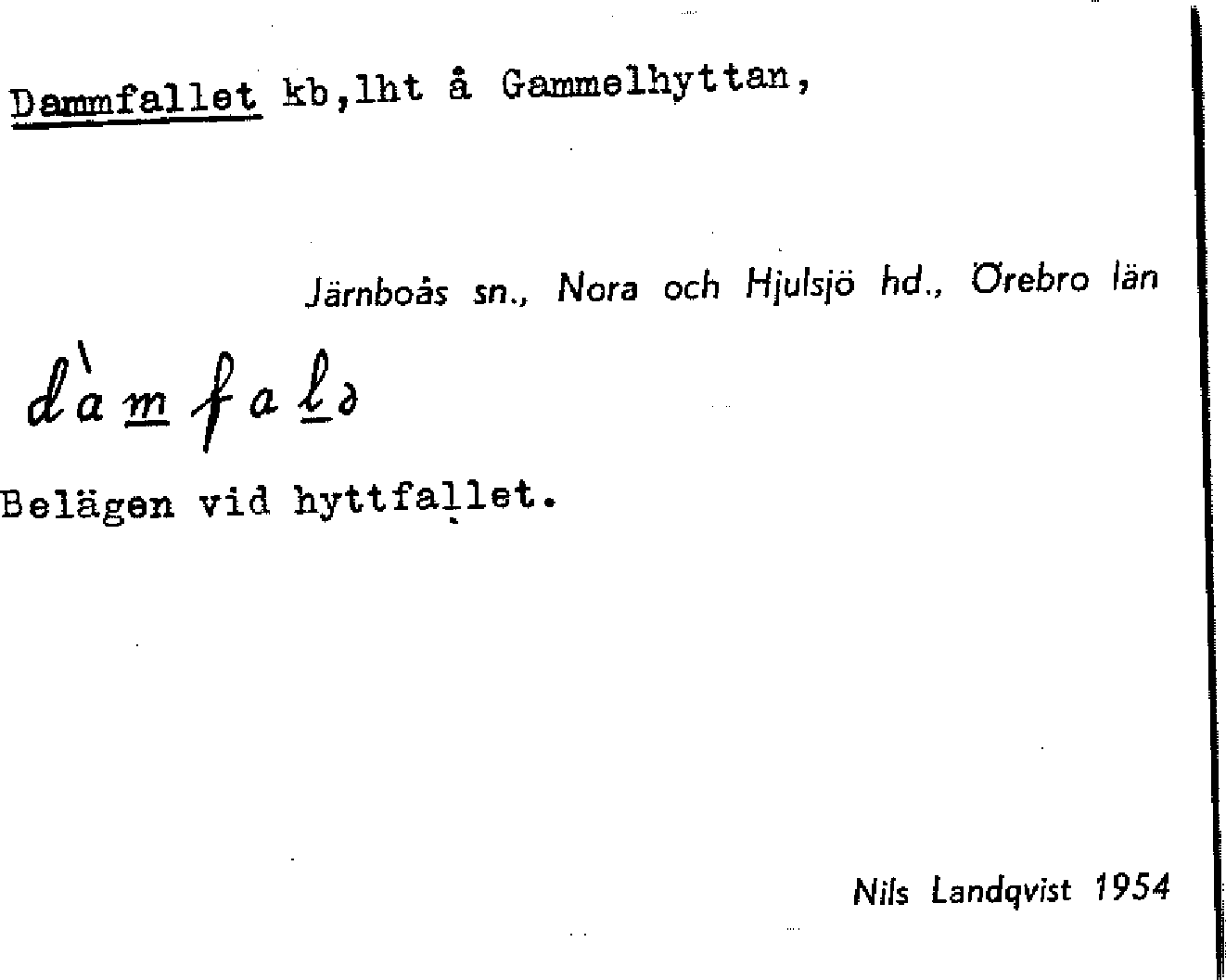 Dammfallet kb,lht å Gammelhyttan,

Järnboås sn., Nora och Hjulsjö hd., Örebro län

dàmfalə

Belägen vid hyttfallet.

Nils Landqvist 1954